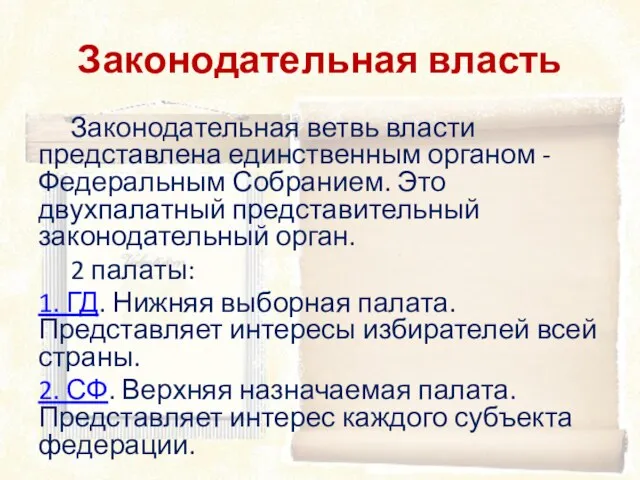 Законодательная власть

Законодательная ветвь власти представлена единственным органом - Федеральным Собранием. Это двухпалатный представительный законодательный орган.

2 палаты:

1. ГД. Нижняя выборная палата. Представляет интересы избирателей всей страны.

2. СФ. Верхняя назначаемая палата. Представляет интерес каждого субъекта федерации.